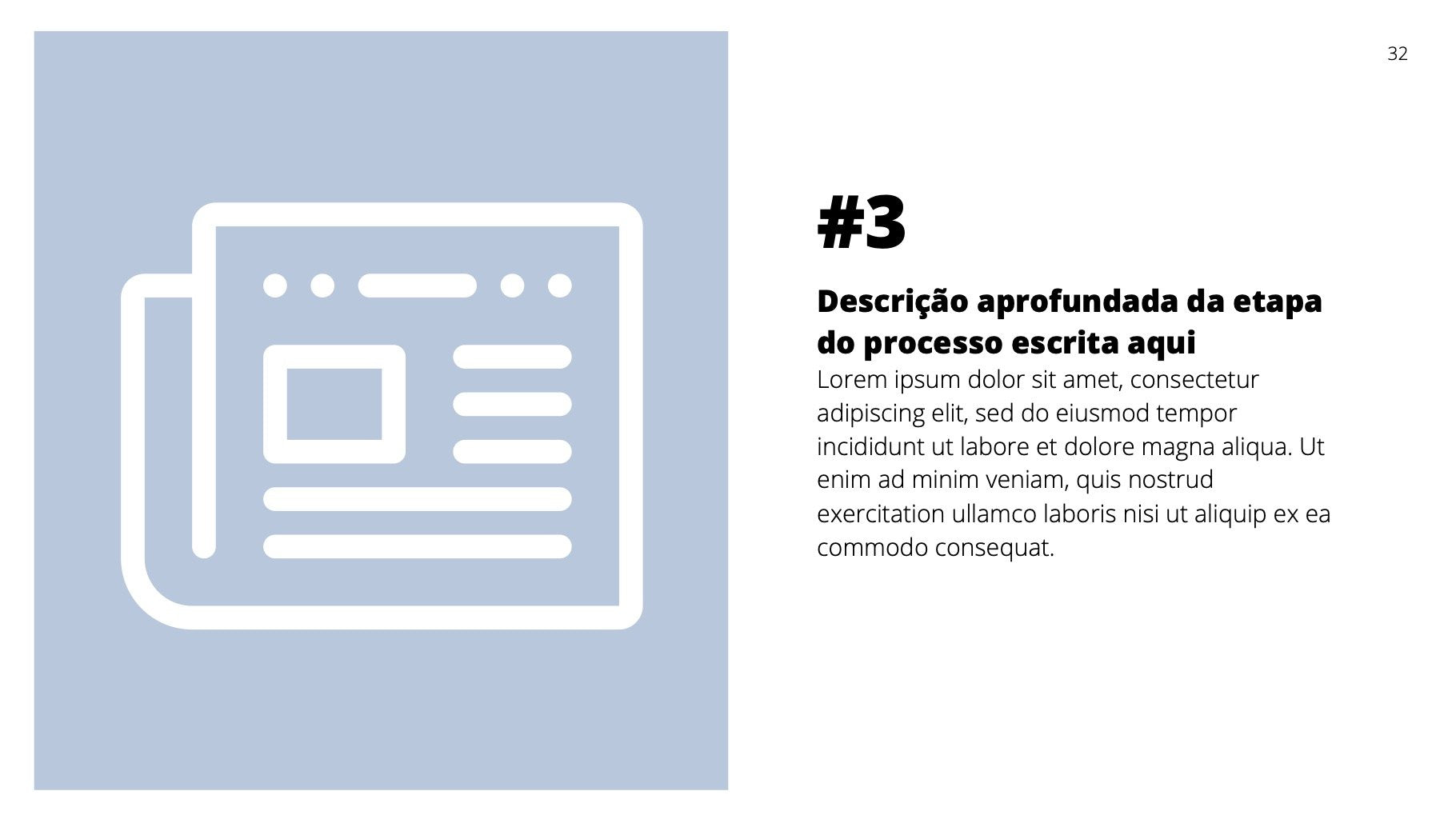 32

#3

Descrição aprofundada da etapa do processo escrita aqui

Lorem ipsum dolor sit amet, consectetur adipiscing elit, sed do eiusmod tempor incididunt ut labore et dolore magna aliqua. Ut enim ad minim veniam, quis nostrud exercitation ullamco laboris nisi ut aliquip ex ea commodo consequat.